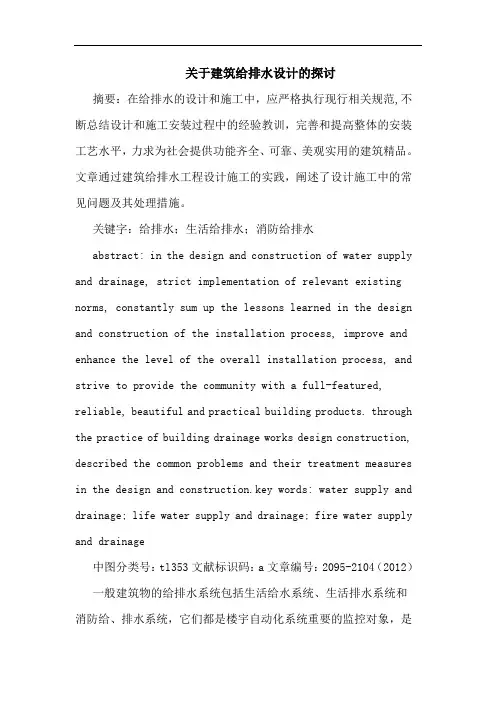 关于建筑给排水设计的探讨

摘要：在给排水的设计和施工中，应严格执行现行相关规范,不断总结设计和施工安装过程中的经验教训，完善和提高整体的安装工艺水平，力求为社会提供功能齐全、可靠、美观实用的建筑精品。文章通过建筑给排水工程设计施工的实践，阐述了设计施工中的常见问题及其处理措施。

关键字：给排水；生活给排水；消防给排水

abstract: in the design and construction of water supply and drainage, strict implementation of relevant existing norms, constantly sum up the lessons learned in the design and construction of the installation process, improve and enhance the level of the overall installation process, and strive to provide the community with a full-featured, reliable, beautiful and practical building products. through the practice of building drainage works design construction, described the common problems and their treatment measures in the design and construction. key words: water supply and drainage; life water supply and drainage; fire water supply and drainage

中图分类号：tl353 文献标识码：a 文章编号：2095-2104（2012）

一般建筑物的给排水系统包括生活给水系统、生活排水系统和消防给、排水系统，它们都是楼宇自动化系统重要的监控对象，是